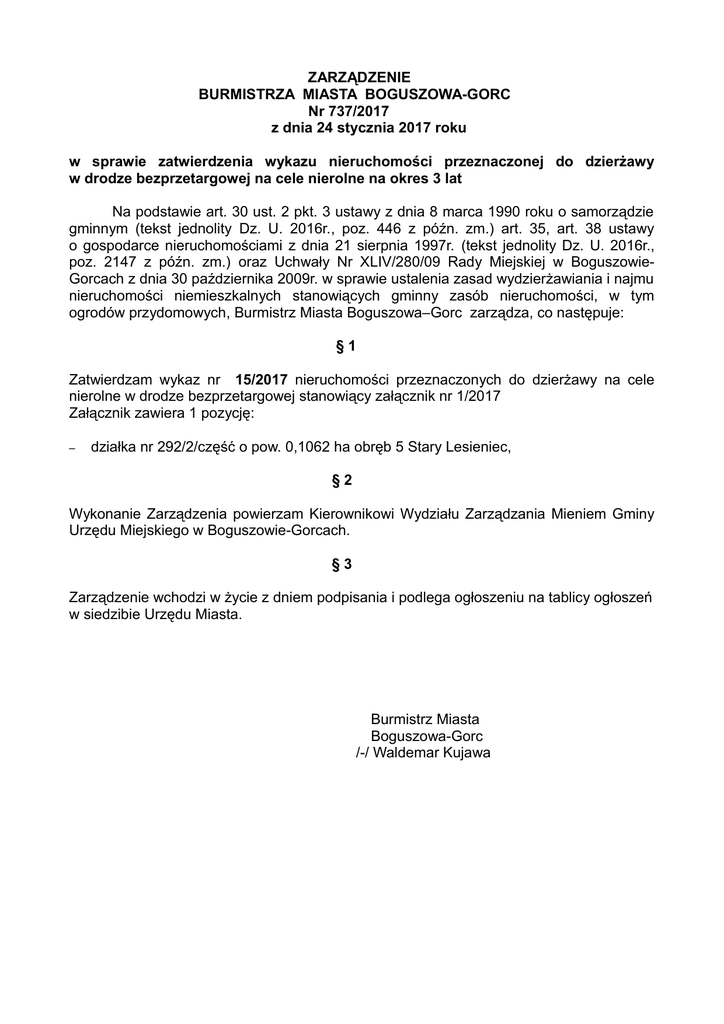 ZARZĄDZENIE
BURMISTRZA MIASTA BOGUSZOWA-GORC
Nr 737/2017
z dnia 24 stycznia 2017 roku

w sprawie zatwierdzenia wykazu nieruchomości przeznaczonej do dzierżawy w drodze bezprzetargowej na cele nierolne na okres 3 lat

Na podstawie art. 30 ust. 2 pkt. 3 ustawy z dnia 8 marca 1990 roku o samorządzie gminnym (tekst jednolity Dz. U. 2016r., poz. 446 z późn. zm.) art. 35, art. 38 ustawy o gospodarce nieruchomościami z dnia 21 sierpnia 1997r. (tekst jednolity Dz. U. 2016r., poz. 2147 z późn. zm.) oraz Uchwały Nr XLIV/280/09 Rady Miejskiej w Boguszowie-Gorcach z dnia 30 października 2009r. w sprawie ustalenia zasad wydzierżawiania i najmu nieruchomości niemieszkalnych stanowiących gminny zasób nieruchomości, w tym ogrodów przydomowych, Burmistrz Miasta Boguszowa–Gorc zarządza, co następuje:

§ 1

Zatwierdzam wykaz nr 15/2017 nieruchomości przeznaczonych do dzierżawy na cele nierolne w drodze bezprzetargowej stanowiący załącznik nr 1/2017
Załącznik zawiera 1 pozycję:

– działka nr 292/2/część o pow. 0,1062 ha obręb 5 Stary Lesieniec,

§ 2

Wykonanie Zarządzenia powierzam Kierownikowi Wydziału Zarządzania Mieniem Gminy Urzędu Miejskiego w Boguszowie-Gorcach.

§ 3

Zarządzenie wchodzi w życie z dniem podpisania i podlega ogłoszeniu na tablicy ogłoszeń w siedzibie Urzędu Miasta.

Burmistrz Miasta
Boguszowa-Gorc
/-/ Waldemar Kujawa